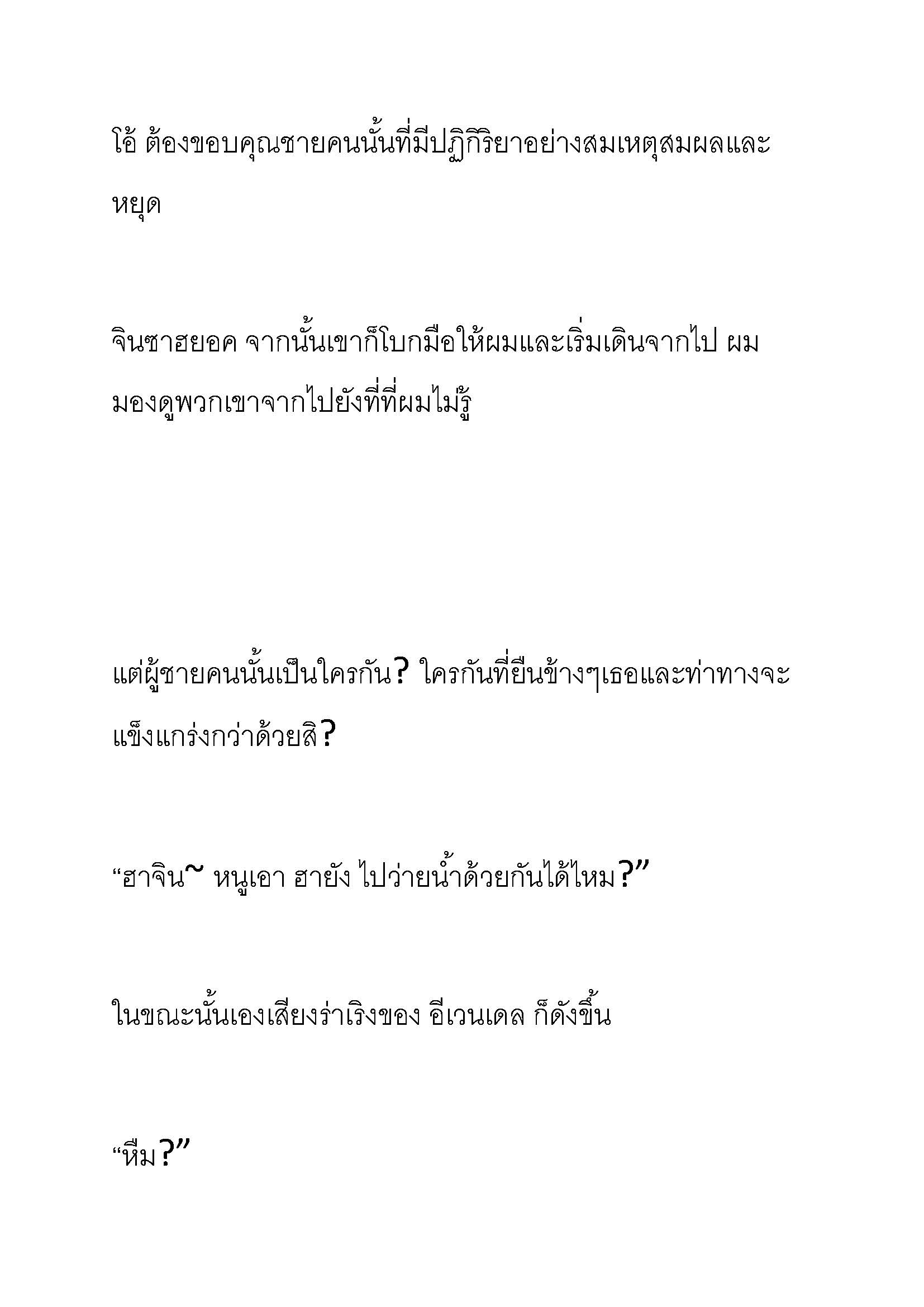 โอ้ ต้องขอบคุณชายคนนั้นที่มีปฏิกิริยาอย่างสมเหตุสมผลและหยุด

จินซาฮยอค จากนั้นเขาก็โบกมือให้ผมและเริ่มเดินจากไป ผมมองดูพวกเขาจากไปยังที่ที่ผมไม่รู้

แต่ผู้ชายคนนั้นเป็นใครกัน? ใครกันที่ยืนข้างๆเธอและท่าทางจะแข็งแกร่งกว่าด้วยสิ?

“ฮาจิน~ หนูเอา ฮายัง ไปว่ายน้ำด้วยกันได้ไหม?”

ในขณะนั้นเองเสียงร่าเริงของ อีเวนเดล ก็ดังขึ้น

“หืม?”